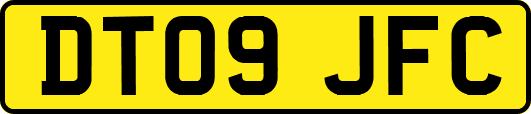 DT09 JFC